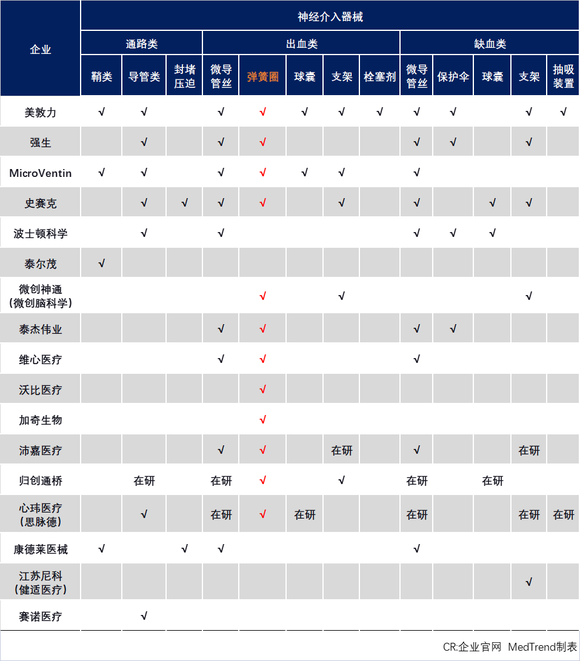 | 企业 | 神经介入器械 | | | | | | | | | | | | |
|---|---|---|---|---|---|---|---|---|---|---|---|---|---|
| | 通路类 | | | 出血类 | | | | | 缺血类 | | | | |
| | 鞘类 | 导管类 | 封堵压迫 | 微导管丝 | 弹簧圈 | 球囊 | 支架 | 栓塞剂 | 微导管丝 | 保护伞 | 球囊 | 支架 | 抽吸装置 |
| 美敦力 | √ | √ | | √ | √ | √ | √ | √ | √ | √ | | √ | √ |
| 强生 | | √ | | √ | √ | | | | √ | √ | | √ | |
| MicroVentin | √ | √ | | √ | √ | √ | √ | | √ | | | | |
| 史赛克 | | √ | √ | √ | √ | | √ | | √ | | √ | √ | |
| 波士顿科学 | | √ | | √ | | | | | √ | √ | √ | | |
| 泰尔茂 | √ | | | | | | | | | | | | |
| 微创神通（微创脑科学） | | | | | √ | | √ | | | | | √ | |
| 泰杰伟业 | | | | √ | √ | | | | √ | √ | | | |
| 维心医疗 | | | | √ | √ | | | | √ | | | | |
| 沃比医疗 | | | | | √ | | | | | | | | |
| 加奇生物 | | | | | √ | | | | | | | | |
| 沛嘉医疗 | | | | √ | √ | | 在研 | | √ | | | 在研 | |
| 归创通桥 | | 在研 | | 在研 | √ | | √ | | 在研 | | 在研 | | |
| 心玮医疗（思脉德） | | √ | | 在研 | √ | 在研 | | | 在研 | | | 在研 | 在研 |
| 康德莱医械 | √ | | √ | √ | | | | | √ | | | | |
| 江苏尼科（健适医疗） | | | | | | | | | | | | √ | |
| 赛诺医疗 | | √ | | | | | | | | | | | |

CR:企业官网 MedTrend制表